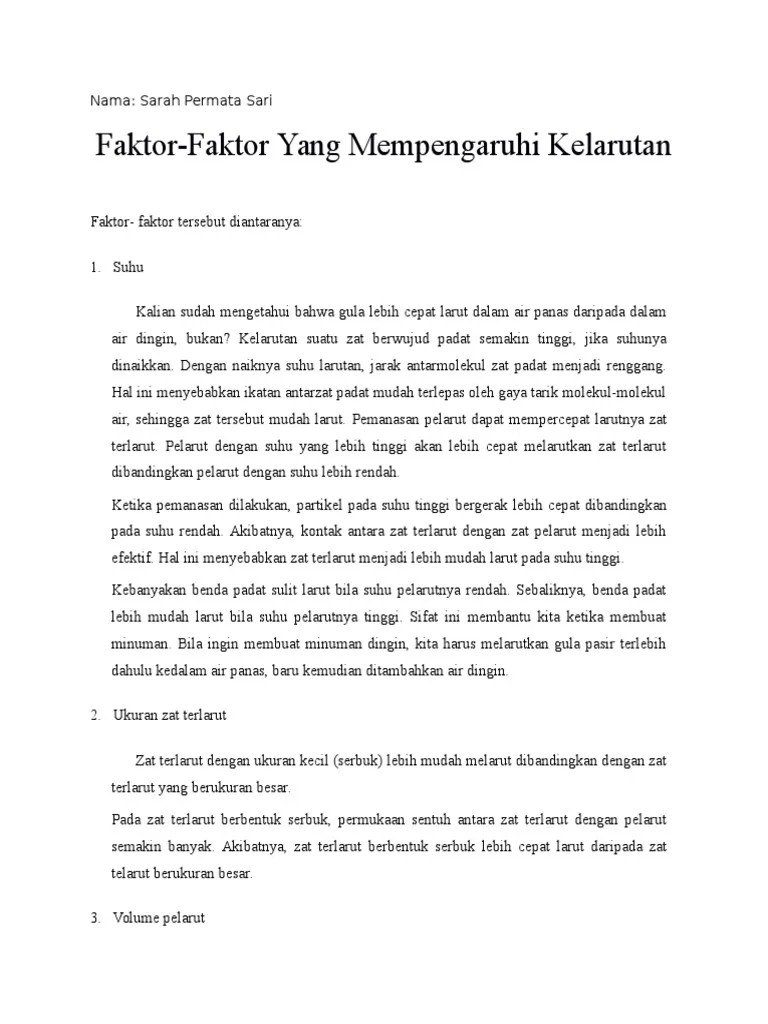 Nama: Sarah Permata Sari

Faktor-Faktor Yang Mempengaruhi Kelarutan

Faktor- faktor tersebut diantaranya:

1. Suhu

Kalian sudah mengetahui bahwa gula lebih cepat larut dalam air panas daripada dalam air dingin, bukan? Kelarutan suatu zat berwujud padat semakin tinggi, jika suhunya dinaikkan. Dengan naiknya suhu larutan, jarak antarmolekul zat padat menjadi renggang. Hal ini menyebabkan ikatan antarzat padat mudah terlepas oleh gaya tarik molekul-molekul air, sehingga zat tersebut mudah larut. Pemanasan pelarut dapat mempercepat larutnya zat terlarut. Pelarut dengan suhu yang lebih tinggi akan lebih cepat melarutkan zat terlarut dibandingkan pelarut dengan suhu lebih rendah.

Ketika pemanasan dilakukan, partikel pada suhu tinggi bergerak lebih cepat dibandingkan pada suhu rendah. Akibatnya, kontak antara zat terlarut dengan zat pelarut menjadi lebih efektif. Hal ini menyebabkan zat terlarut menjadi lebih mudah larut pada suhu tinggi.

Kebanyakan benda padat sulit larut bila suhu pelarutnya rendah. Sebaliknya, benda padat lebih mudah larut bila suhu pelarutnya tinggi. Sifat ini membantu kita ketika membuat minuman. Bila ingin membuat minuman dingin, kita harus melarutkan gula pasir terlebih dahulu kedalam air panas, baru kemudian ditambahkan air dingin.

2. Ukuran zat terlarut

Zat terlarut dengan ukuran kecil (serbuk) lebih mudah melarut dibandingkan dengan zat terlarut yang berukuran besar.

Pada zat terlarut berbentuk serbuk, permukaan sentuh antara zat terlarut dengan pelarut semakin banyak. Akibatnya, zat terlarut berbentuk serbuk lebih cepat larut daripada zat telarut berukuran besar.

3. Volume pelarut